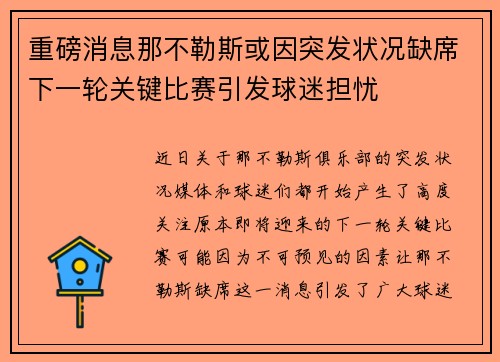 重磅消息那不勒斯或因突发状况缺席下一轮关键比赛引发球迷担忧

近日关于那不勒斯俱乐部的突发状况媒体和球迷们都开始产生了高度关注原本即将迎来的下一轮关键比赛可能因为不可预见的因素让那不勒斯缺席这一消息引发了广大球迷